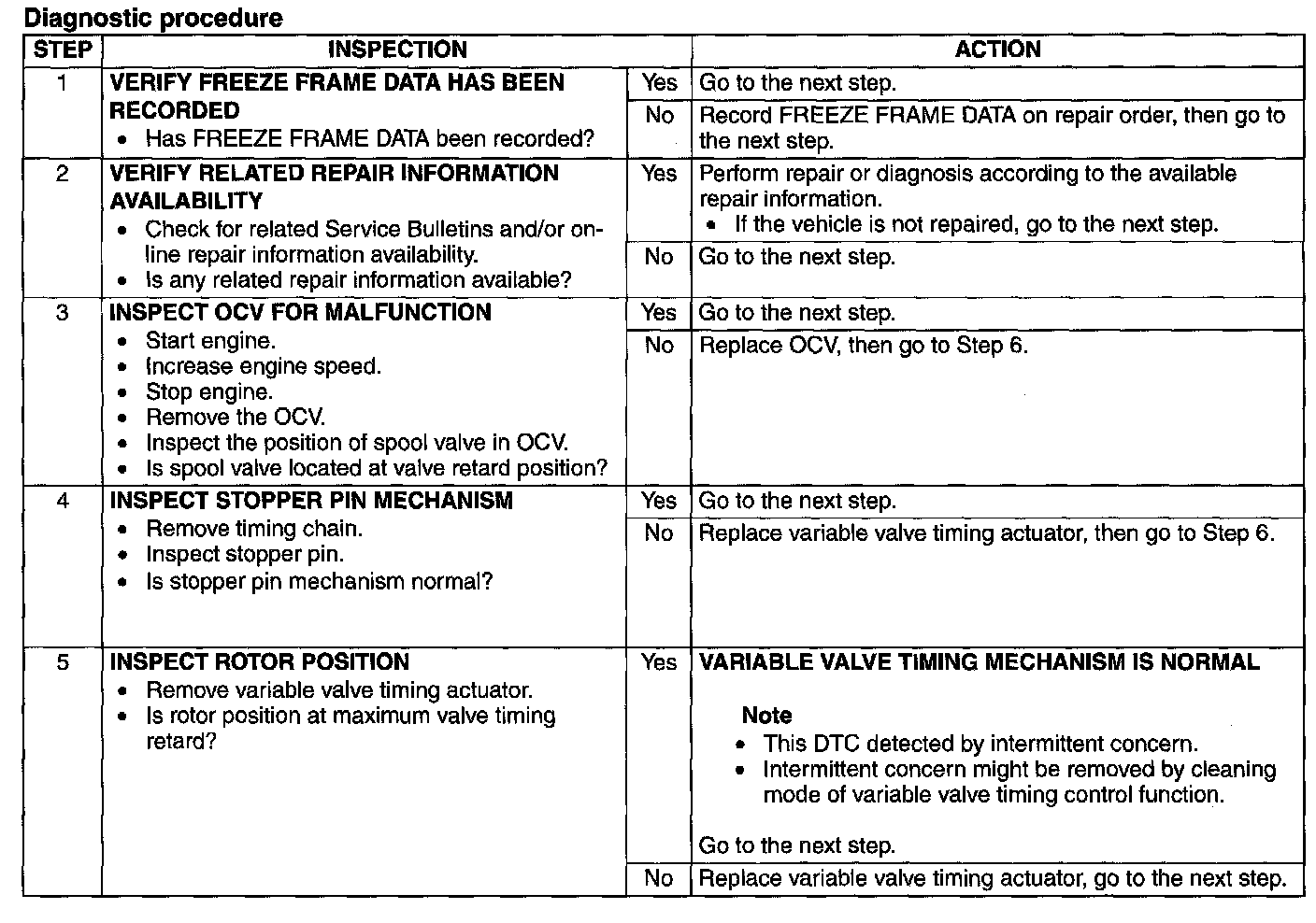 Diagnostic procedure

| STEP | INSPECTION | | ACTION |
|---|---|---|---|
| 1 | VERIFY FREEZE FRAME DATA HAS BEEN RECORDED • Has FREEZE FRAME DATA been recorded? | Yes | Go to the next step. |
| | | No | Record FREEZE FRAME DATA on repair order, then go to the next step. |
| 2 | VERIFY RELATED REPAIR INFORMATION AVAILABILITY • Check for related Service Bulletins and/or on-line repair information availability. • Is any related repair information available? | Yes | Perform repair or diagnosis according to the available repair information. • If the vehicle is not repaired, go to the next step. |
| | | No | Go to the next step. |
| 3 | INSPECT OCV FOR MALFUNCTION • Start engine. • Increase engine speed. • Stop engine. • Remove the OCV. • Inspect the position of spool valve in OCV. • Is spool valve located at valve retard position? | Yes | Go to the next step. |
| | | No | Replace OCV, then go to Step 6. |
| 4 | INSPECT STOPPER PIN MECHANISM • Remove timing chain. • Inspect stopper pin. • Is stopper pin mechanism normal? | Yes | Go to the next step. |
| | | No | Replace variable valve timing actuator, then go to Step 6. |
| 5 | INSPECT ROTOR POSITION • Remove variable valve timing actuator. • Is rotor position at maximum valve timing retard? | Yes | VARIABLE VALVE TIMING MECHANISM IS NORMAL Note • This DTC detected by intermittent concern. • Intermittent concern might be removed by cleaning mode of variable valve timing control function. Go to the next step. |
| | | No | Replace variable valve timing actuator, go to the next step. |